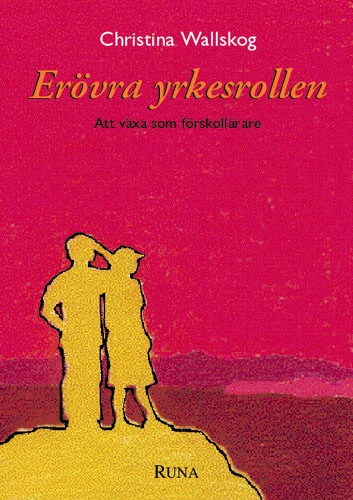 Christina Wallskog

Erövra yrkesrollen

Att växa som förskollärare

RUNA